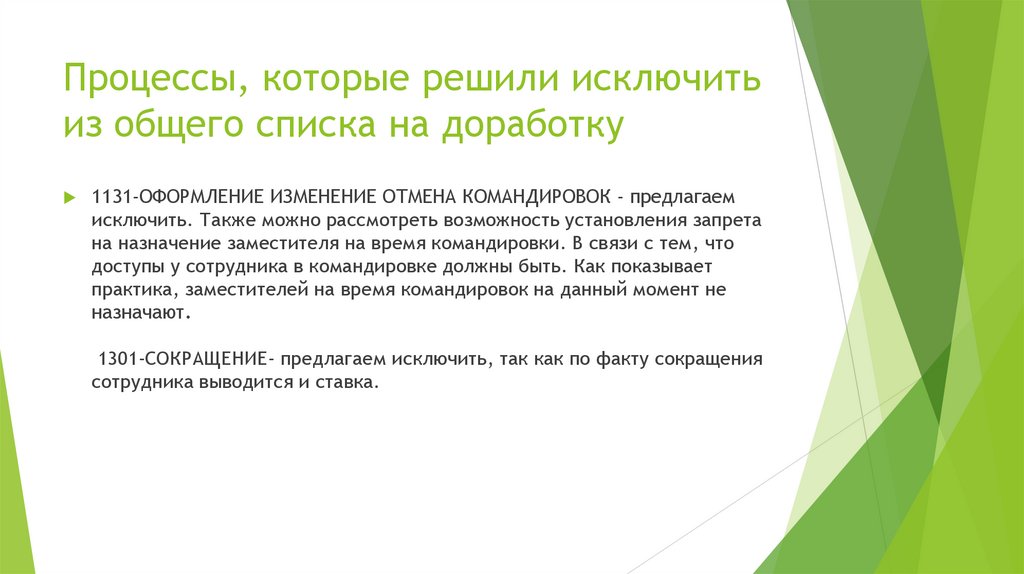 Процессы, которые решили исключить из общего списка на доработку

1131-ОФОРМЛЕНИЕ ИЗМЕНЕНИЕ ОТМЕНА КОМАНДИРОВОК - предлагаем исключить. Также можно рассмотреть возможность установления запрета на назначение заместителя на время командировки. В связи с тем, что доступы у сотрудника в командировке должны быть. Как показывает практика, заместителей на время командировок на данный момент не назначают.

1301-СОКРАЩЕНИЕ- предлагаем исключить, так как по факту сокращения сотрудника выводится и ставка.